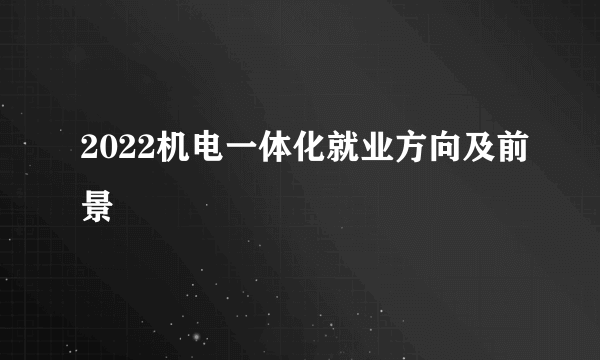 2022机电一体化就业方向及前景